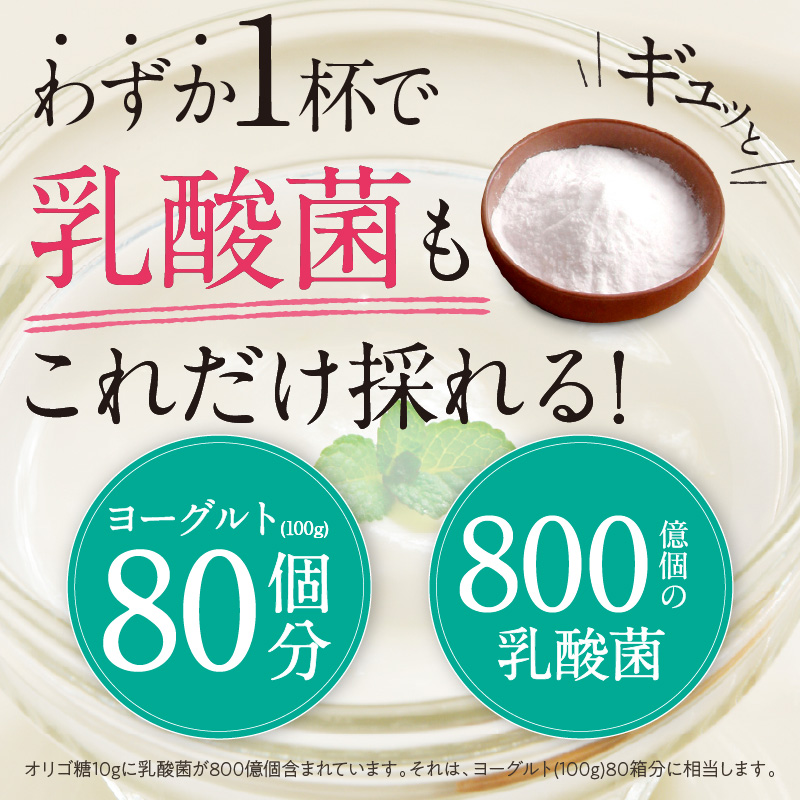 わずか1杯で

ギュッと

乳酸菌も

これだけ採れる!

ヨーグルト(100g)
80個分

800億個の
乳酸菌

オリゴ糖10gに乳酸菌が800億個含まれています。それは、ヨーグルト(100g)80箱分に相当します。